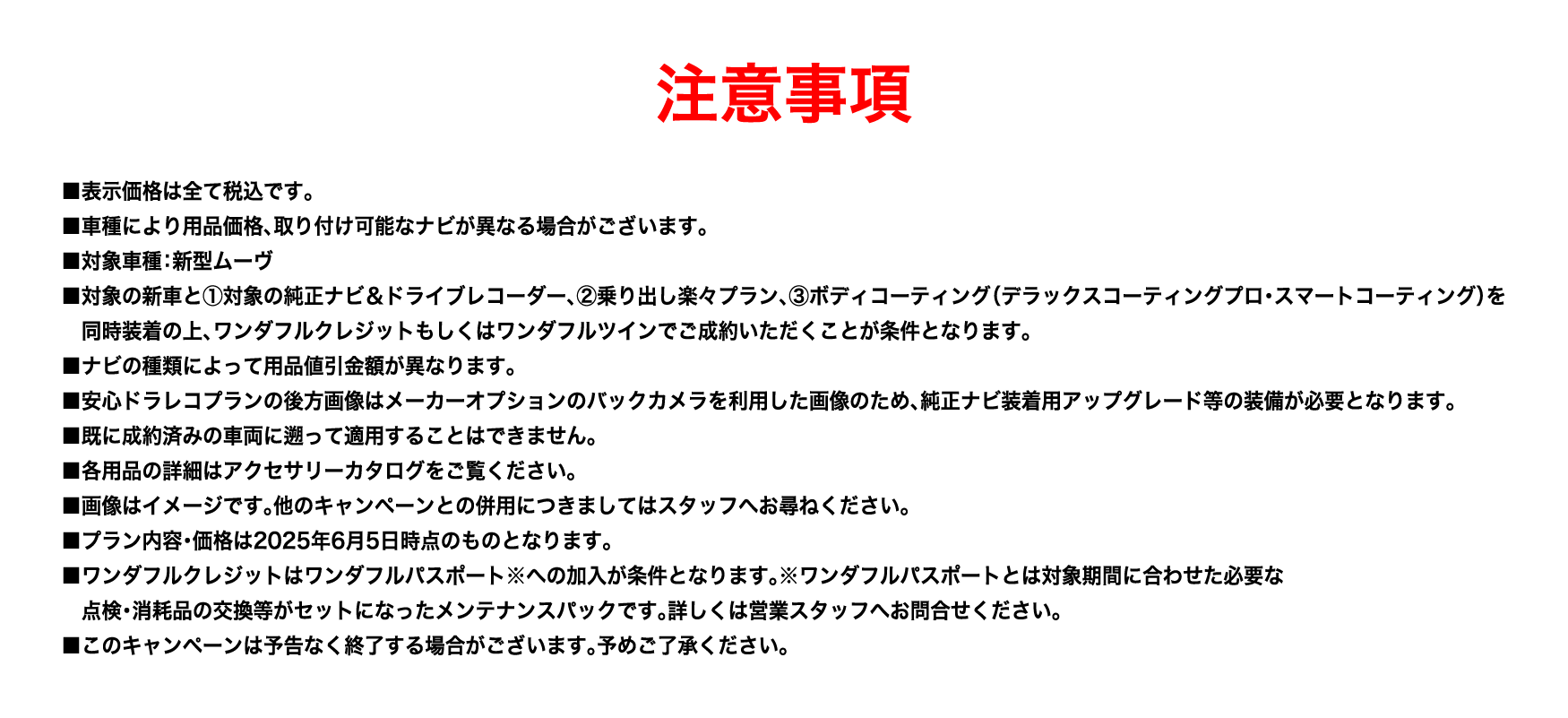 注意事項

■表示価格は全て税込です。
■車種により用品価格、取り付け可能なナビが異なる場合がございます。
■対象車種：新型ムーヴ
■対象の新車と①対象の純正ナビ＆ドライブレコーダー、②乗り出し楽々プラン、③ボディコーティング（デラックスコーティングプロ・スマートコーティング）を同時装着の上、ワンダフルクレジットもしくはワンダフルツインでご成約いただくことが条件となります。
■ナビの種類によって用品値引金額が異なります。
■安心ドラレコプランの後方画像はメーカーオプションのバックカメラを利用した画像のため、純正ナビ装着用アップグレード等の装備が必要となります。
■既に成約済みの車両に遡って適用することはできません。
■各用品の詳細はアクセサリーカタログをご覧ください。
■画像はイメージです。他のキャンペーンとの併用につきましてはスタッフへお尋ねください。
■プラン内容・価格は2025年6月5日時点のものとなります。
■ワンダフルクレジットはワンダフルパスポート※への加入が条件となります。※ワンダフルパスポートとは対象期間に合わせた必要な点検・消耗品の交換等がセットになったメンテナンスパックです。詳しくは営業スタッフへお問合せください。
■このキャンペーンは予告なく終了する場合がございます。予めご了承ください。